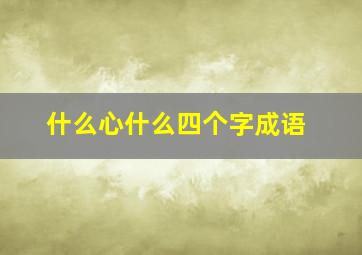 什么心什么四个字成语